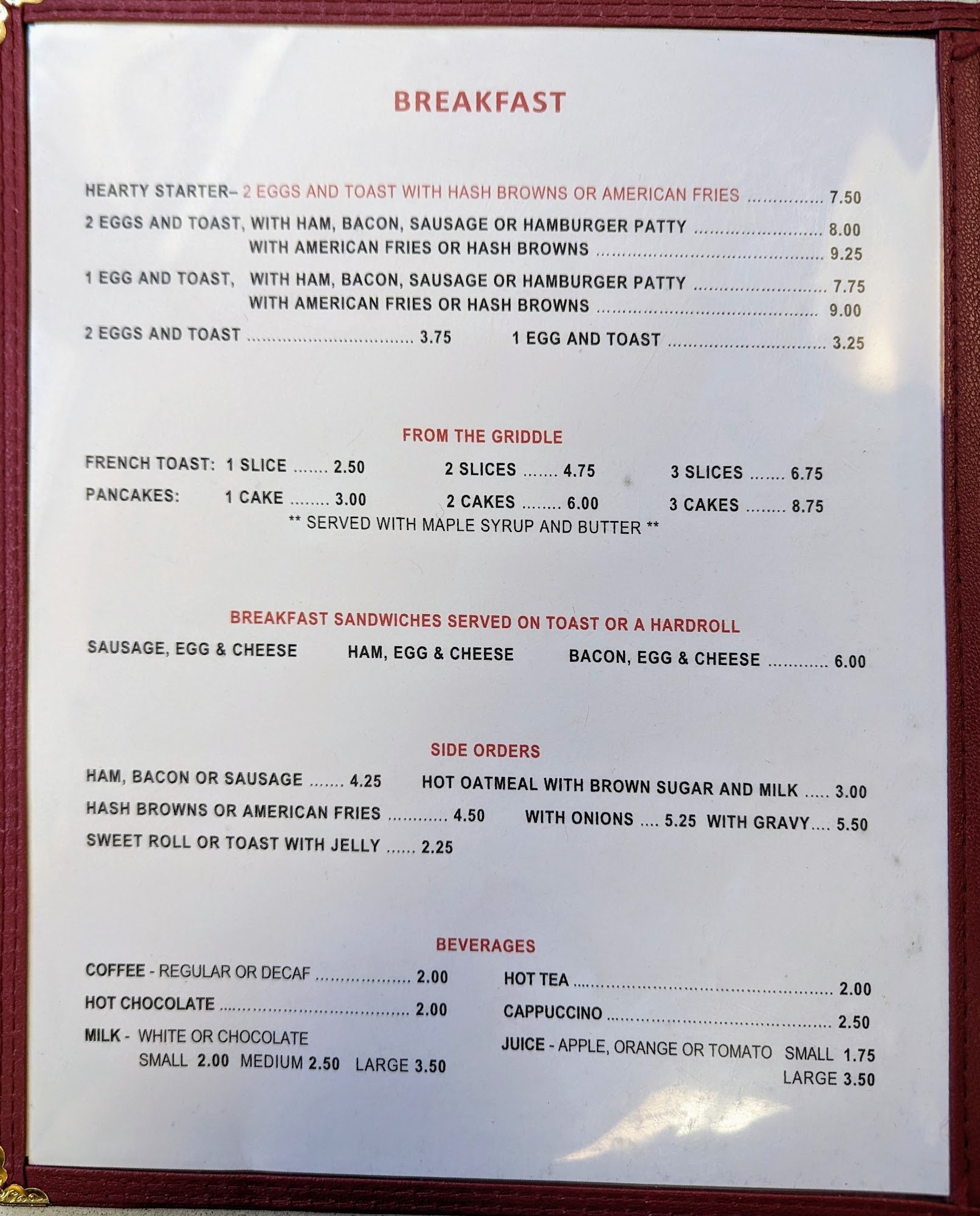 BREAKFAST

HEARTY STARTER– 2 EGGS AND TOAST WITH HASH BROWNS OR AMERICAN FRIES 7.50

2 EGGS AND TOAST, WITH HAM, BACON, SAUSAGE OR HAMBURGER PATTY 8.00
WITH AMERICAN FRIES OR HASH BROWNS 9.25

1 EGG AND TOAST, WITH HAM, BACON, SAUSAGE OR HAMBURGER PATTY 7.75
WITH AMERICAN FRIES OR HASH BROWNS 9.00

2 EGGS AND TOAST 3.75 1 EGG AND TOAST 3.25

FROM THE GRIDDLE

FRENCH TOAST: 1 SLICE 2.50 2 SLICES 4.75 3 SLICES 6.75
PANCAKES: 1 CAKE 3.00 2 CAKES 6.00 3 CAKES 8.75
** SERVED WITH MAPLE SYRUP AND BUTTER **

BREAKFAST SANDWICHES SERVED ON TOAST OR A HARDROLL

SAUSAGE, EGG & CHEESE HAM, EGG & CHEESE BACON, EGG & CHEESE 6.00

SIDE ORDERS

HAM, BACON OR SAUSAGE 4.25 HOT OATMEAL WITH BROWN SUGAR AND MILK 3.00
HASH BROWNS OR AMERICAN FRIES 4.50 WITH ONIONS 5.25 WITH GRAVY 5.50
SWEET ROLL OR TOAST WITH JELLY 2.25

BEVERAGES

COFFEE - REGULAR OR DECAF 2.00
HOT CHOCOLATE 2.00
MILK - WHITE OR CHOCOLATE
SMALL 2.00 MEDIUM 2.50 LARGE 3.50

HOT TEA 2.00
CAPPUCCINO 2.50
JUICE - APPLE, ORANGE OR TOMATO SMALL 1.75
LARGE 3.50